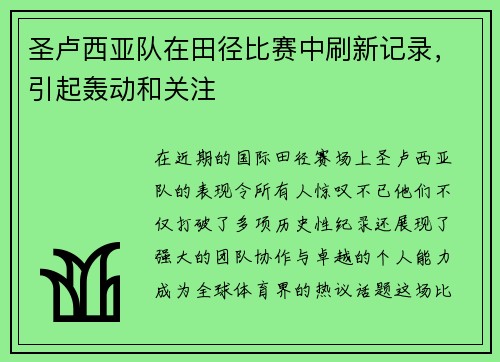 圣卢西亚队在田径比赛中刷新记录，引起轰动和关注

在近期的国际田径赛场上圣卢西亚队的表现令所有人惊叹不已他们不仅打破了多项历史性纪录还展现了强大的团队协作与卓越的个人能力成为全球体育界的热议话题这场比